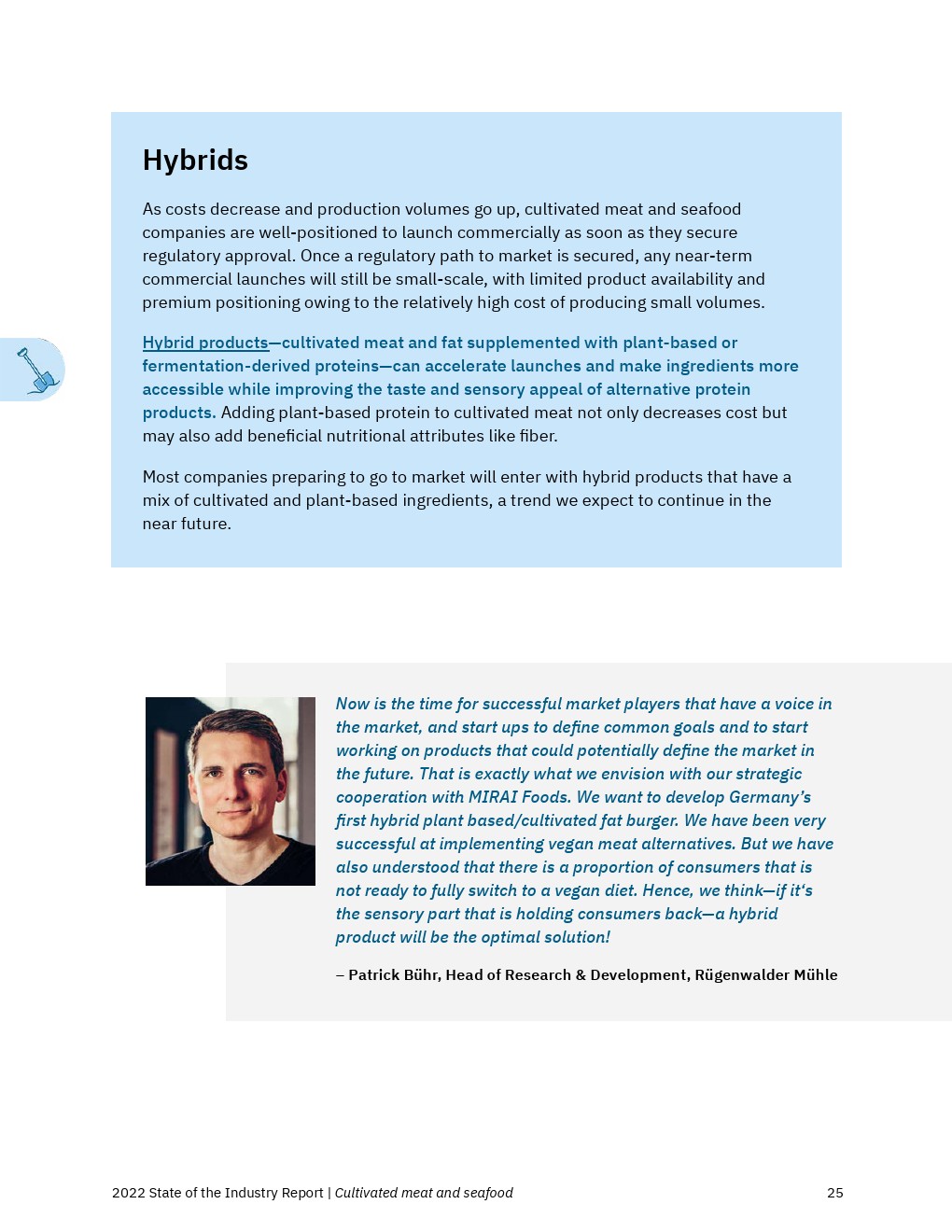 Hybrids

As costs decrease and production volumes go up, cultivated meat and seafood companies are well-positioned to launch commercially as soon as they secure regulatory approval. Once a regulatory path to market is secured, any near-term commercial launches will still be small-scale, with limited product availability and premium positioning owing to the relatively high cost of producing small volumes.

Hybrid products—cultivated meat and fat supplemented with plant-based or fermentation-derived proteins—can accelerate launches and make ingredients more accessible while improving the taste and sensory appeal of alternative protein products. Adding plant-based protein to cultivated meat not only decreases cost but may also add beneficial nutritional attributes like fiber.

Most companies preparing to go to market will enter with hybrid products that have a mix of cultivated and plant-based ingredients, a trend we expect to continue in the near future.

Now is the time for successful market players that have a voice in the market, and start ups to define common goals and to start working on products that could potentially define the market in the future. That is exactly what we envision with our strategic cooperation with MIRAI Foods. We want to develop Germany's first hybrid plant based/cultivated fat burger. We have been very successful at implementing vegan meat alternatives. But we have also understood that there is a proportion of consumers that is not ready to fully switch to a vegan diet. Hence, we think—if it's the sensory part that is holding consumers back—a hybrid product will be the optimal solution!

– Patrick Bühr, Head of Research & Development, Rügenwalder Mühle

2022 State of the Industry Report | Cultivated meat and seafood

25